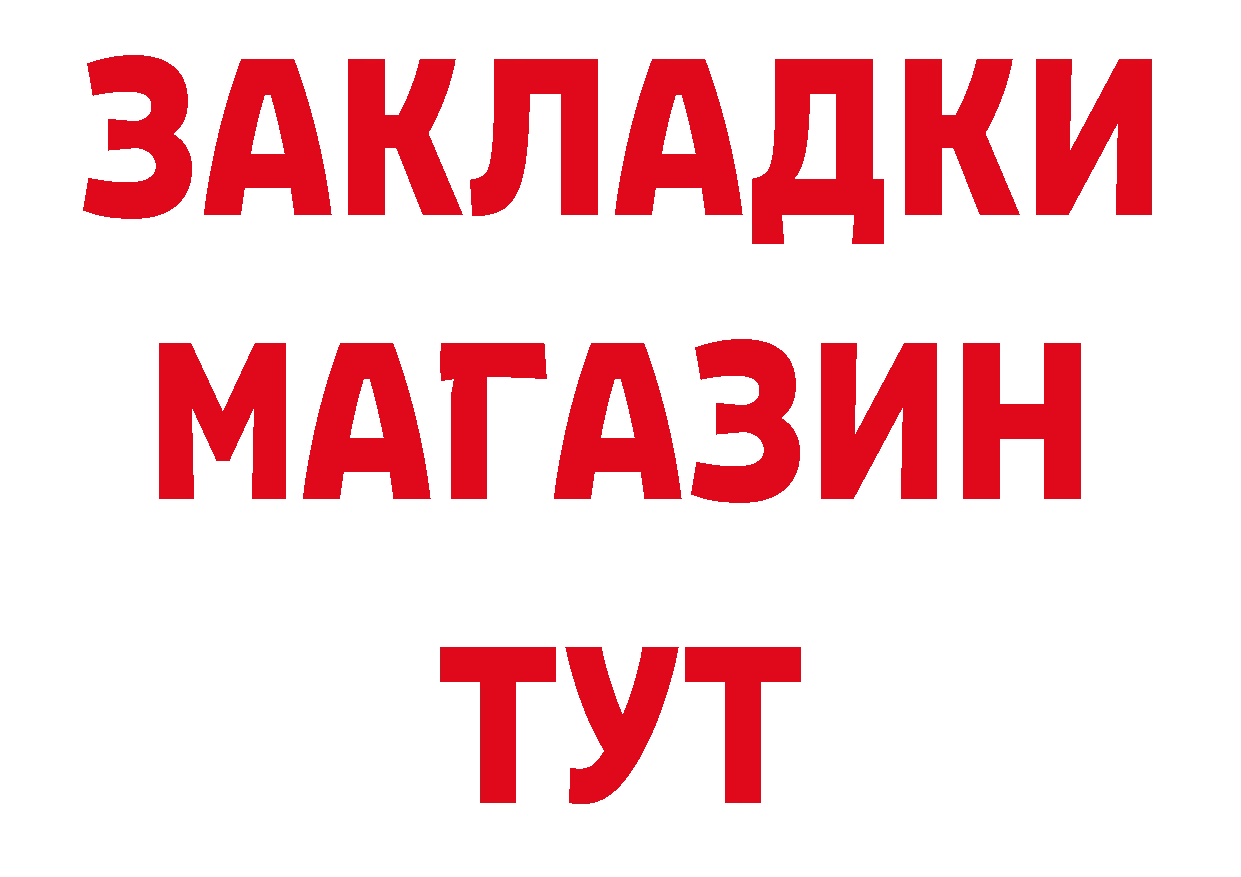 ЗАКЛАДКИ
МАГАЗИН
ТУТ